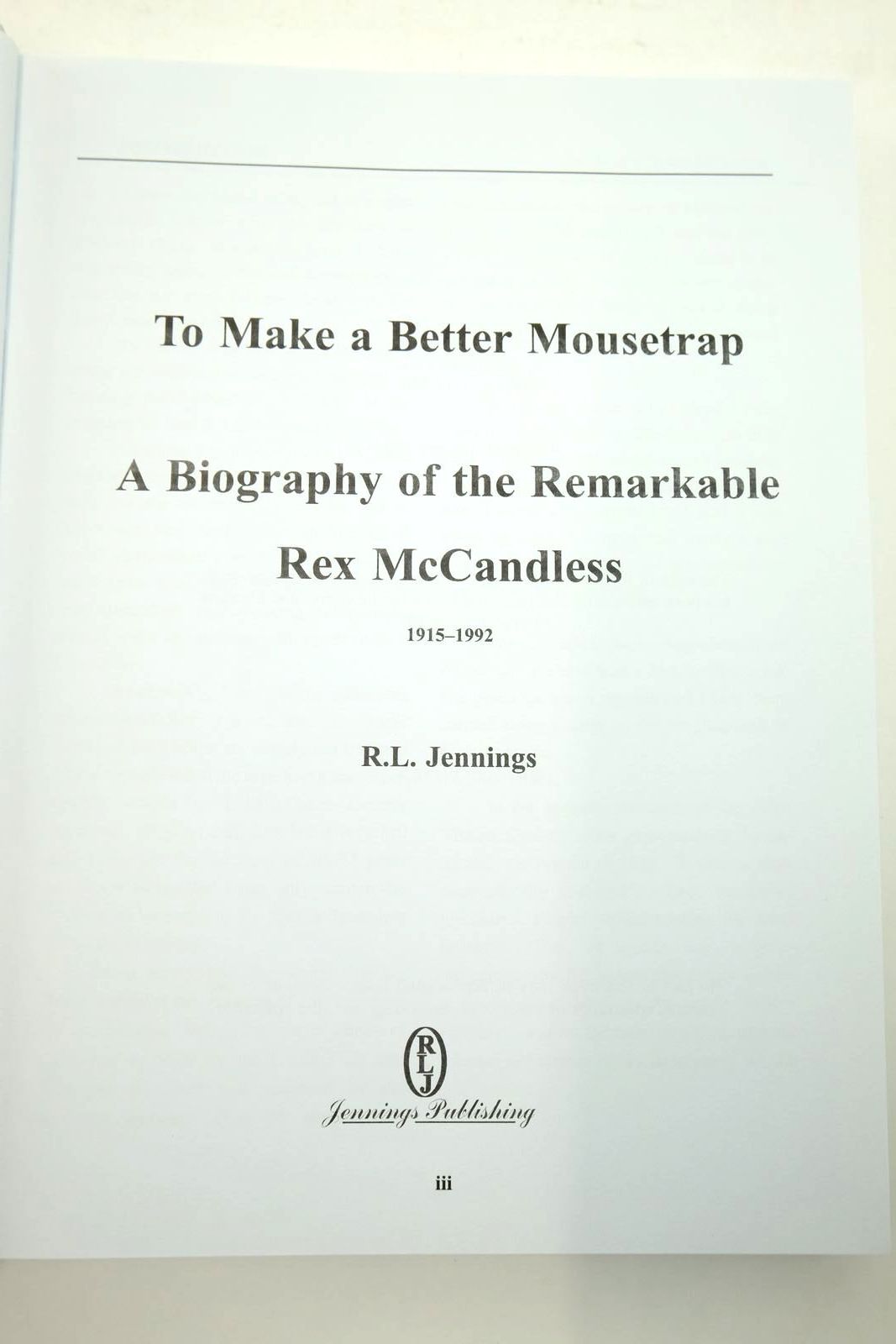 To Make a Better Mousetrap

A Biography of the Remarkable

Rex McCandless

1915–1992

R.L. Jennings

RLJ

Jennings Publishing

iii